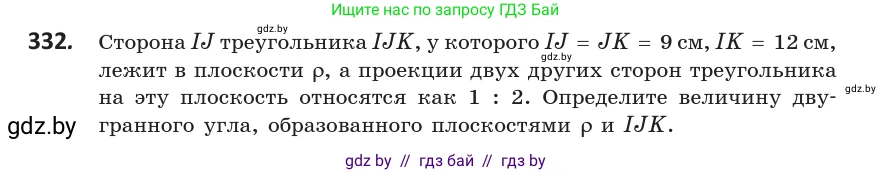 Ищите нас по запросу ГДЗ Бай

gdz.by

**332.** Сторона $IJ$ треугольника $IJK$, у которого $IJ = JK = 9$ см, $IK = 12$ см, лежит в плоскости $\rho$, а проекции двух других сторон треугольника на эту плоскость относятся как $1 : 2$. Определите величину двугранного угла, образованного плоскостями $\rho$ и $IJK$.

gdz.by

gdz.by

gdz.by

gdz by // гдз бай // гдз by